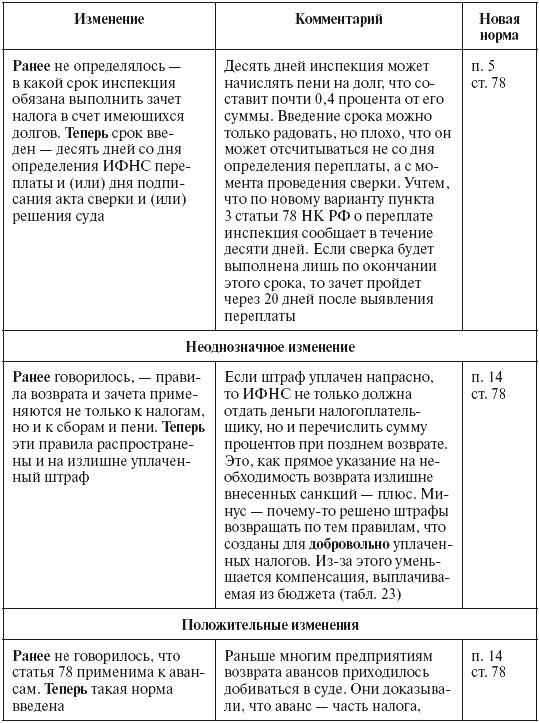 | Изменение | Комментарий | Новая норма |
|---|---|---|
| Ранее не определялось — в какой срок инспекция обязана выполнить зачет налога в счет имеющихся долгов. Теперь срок введен — десять дней со дня определения ИФНС переплаты и (или) дня подписания акта сверки и (или) решения суда | Десять дней инспекция может начислять пени на долг, что составит почти 0,4 процента от его суммы. Введение срока можно только радовать, но плохо, что он может отсчитываться не со дня определения переплаты, а с момента проведения сверки. Учтем, что по новому варианту пункта 3 статьи 78 НК РФ о переплате инспекция сообщает в течение десяти дней. Если сверка будет выполнена лишь по окончании этого срока, то зачет пройдет через 20 дней после выявления переплаты | п. 5 ст. 78 |
| Неоднозначное изменение | | |
| Ранее говорилось, — правила возврата и зачета применяются не только к налогам, но и к сборам и пени. Теперь эти правила распространены и на излишне уплаченный штраф | Если штраф уплачен напрасно, то ИФНС не только должна отдать деньги налогоплательщику, но и перечислить сумму процентов при позднем возврате. Это, как прямое указание на необходимость возврата излишне внесенных санкций — плюс. Минус — почему-то решено штрафы возвращать по тем правилам, что созданы для добровольно уплаченных налогов. Из-за этого уменьшается компенсация, выплачиваемая из бюджета (табл. 23) | п. 14 ст. 78 |
| Положительные изменения | | |
| Ранее не говорилось, что статья 78 применима к авансам. Теперь такая норма введена | Раньше многим предприятиям возврата авансов приходилось добиваться в суде. Они доказывали, что аванс — часть налога, | п. 14 ст. 78 |